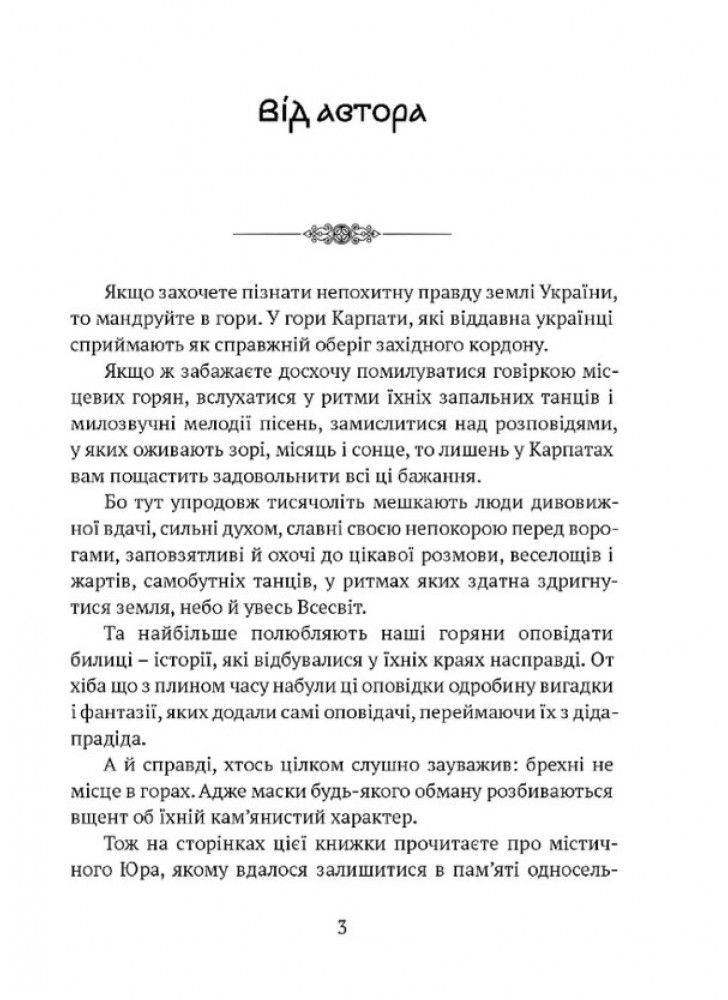 Від автора

Якщо захочете пізнати непохитну правду землі України, то мандруйте в гори. У гори Карпати, які віддавна українці сприймають як справжній оберіг західного кордону.

Якщо ж забажаєте досхочу помилуватися говіркою місцевих горян, вслухатися у ритми їхніх запальних танців і милозвучні мелодії пісень, замислитися над розповідями, у яких оживають зорі, місяць і сонце, то лишень у Карпатах вам пощастить задовольнити всі ці бажання.

Бо тут упродовж тисячоліть мешкають люди дивовижної вдачі, сильні духом, славні своєю непокорою перед ворогами, заповзятливі й охочі до цікавої розмови, веселощів і жартів, самобутніх танців, у ритмах яких здатна здригнутися земля, небо й увесь Всесвіт.

Та найбільше полюбляють наші горяни оповідати билиці – історії, які відбувалися у їхніх краях насправді. От хіба що з плином часу набули ці оповідки одробину вигадки і фантазії, яких додали самі оповідачі, переймаючи їх з діда-прадіда.

А й справді, хтось цілком слушно зауважив: брехні не місце в горах. Адже маски будь-якого обману розбиваються вщент об їхній кам'янистий характер.

Тож на сторінках цієї книжки прочитаєте про містичного Юра, якому вдалося залишитися в пам'яті односель-

3